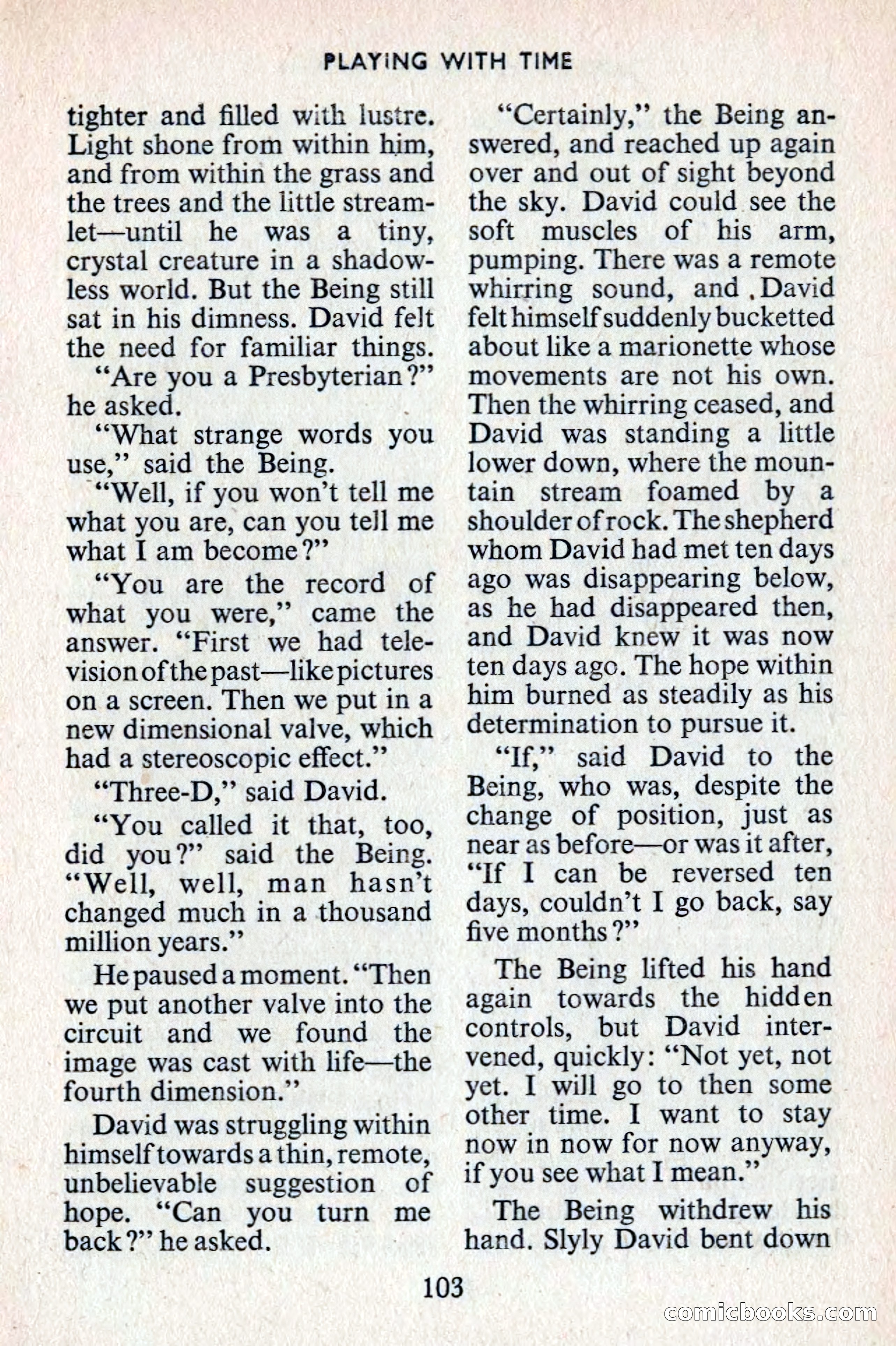 PLAYING WITH TIME

tighter and filled with lustre. Light shone from within him, and from within the grass and the trees and the little streamlet—until he was a tiny, crystal creature in a shadowless world. But the Being still sat in his dimness. David felt the need for familiar things.

"Are you a Presbyterian?" he asked.

"What strange words you use," said the Being.

"Well, if you won't tell me what you are, can you tell me what I am become?"

"You are the record of what you were," came the answer. "First we had television of the past—like pictures on a screen. Then we put in a new dimensional valve, which had a stereoscopic effect."

"Three-D," said David.

"You called it that, too, did you?" said the Being. "Well, well, man hasn't changed much in a thousand million years."

He paused a moment. "Then we put another valve into the circuit and we found the image was cast with life—the fourth dimension."

David was struggling within himself towards a thin, remote, unbelievable suggestion of hope. "Can you turn me back?" he asked.

"Certainly," the Being answered, and reached up again over and out of sight beyond the sky. David could see the soft muscles of his arm, pumping. There was a remote whirring sound, and David felt himself suddenly bucketted about like a marionette whose movements are not his own. Then the whirring ceased, and David was standing a little lower down, where the mountain stream foamed by a shoulder of rock. The shepherd whom David had met ten days ago was disappearing below, as he had disappeared then, and David knew it was now ten days ago. The hope within him burned as steadily as his determination to pursue it.

"If," said David to the Being, who was, despite the change of position, just as near as before—or was it after, "If I can be reversed ten days, couldn't I go back, say five months?"

The Being lifted his hand again towards the hidden controls, but David intervened, quickly: "Not yet, not yet. I will go to then some other time. I want to stay now in now for now anyway, if you see what I mean."

The Being withdrew his hand. Slyly David bent down

103

comicbooks.com